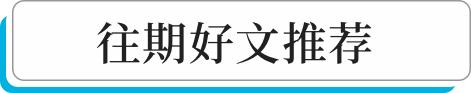 往期好文推荐